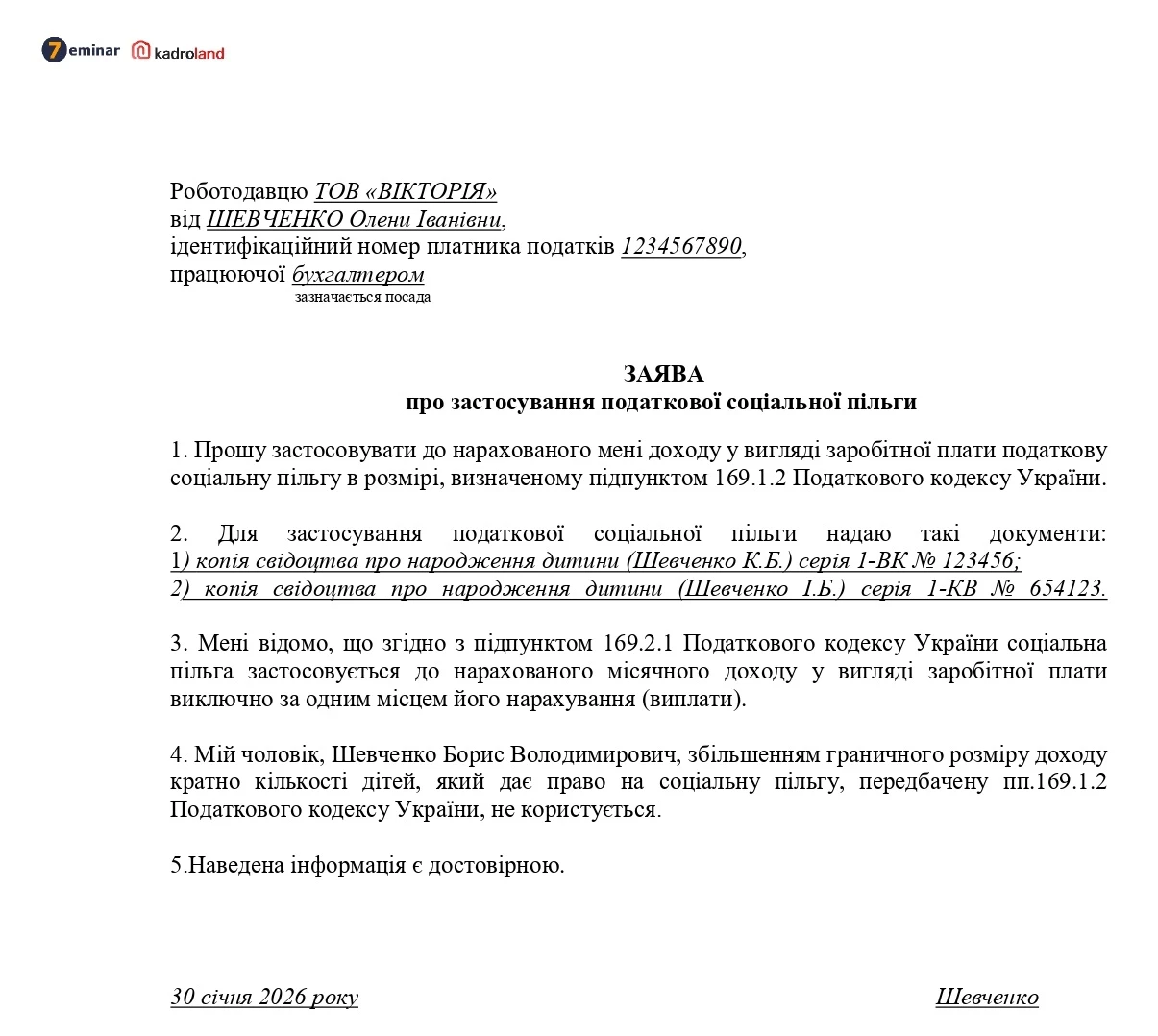 7eminar kadroland

Роботодавцю ТОВ «ВІКТОРІЯ»
від ШЕВЧЕНКО Олени Іванівни,
ідентифікаційний номер платника податків 1234567890,
працюючої бухгалтером
зазначається посада

ЗАЯВА
про застосування податкової соціальної пільги

1. Прошу застосовувати до нарахованого мені доходу у вигляді заробітної плати податкову соціальну пільгу в розмірі, визначеному підпунктом 169.1.2 Податкового кодексу України.

2. Для застосування податкової соціальної пільги надаю такі документи:
1) копія свідоцтва про народження дитини (Шевченко К.Б.) серія 1-ВК № 123456;
2) копія свідоцтва про народження дитини (Шевченко І.Б.) серія 1-КВ № 654123.

3. Мені відомо, що згідно з підпунктом 169.2.1 Податкового кодексу України соціальна пільга застосовується до нарахованого місячного доходу у вигляді заробітної плати виключно за одним місцем його нарахування (виплати).

4. Мій чоловік, Шевченко Борис Володимирович, збільшенням граничного розміру доходу кратно кількості дітей, який дає право на соціальну пільгу, передбачену пп.169.1.2 Податкового кодексу України, не користується.

5.Наведена інформація є достовірною.

30 січня 2026 року

Шевченко